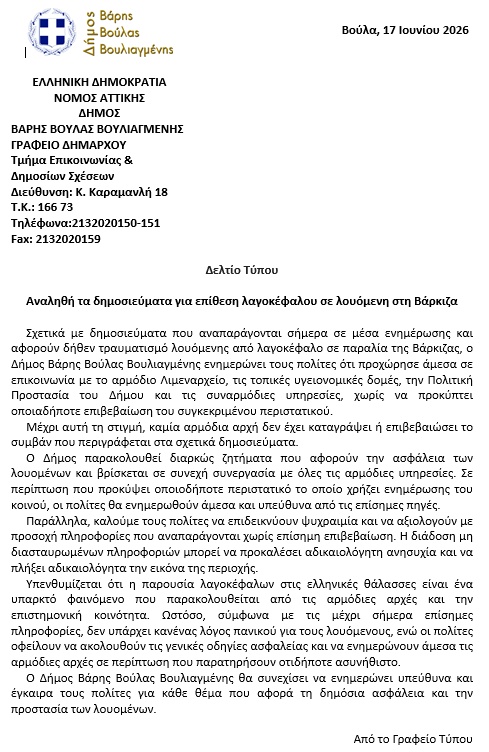 Δήμος Βάρης Βούλας Βουλιαγμένης

Βούλα, 17 Ιουνίου 2026

ΕΛΛΗΝΙΚΗ ΔΗΜΟΚΡΑΤΙΑ
ΝΟΜΟΣ ΑΤΤΙΚΗΣ
ΔΗΜΟΣ
ΒΑΡΗΣ ΒΟΥΛΑΣ ΒΟΥΛΙΑΓΜΕΝΗΣ
ΓΡΑΦΕΙΟ ΔΗΜΑΡΧΟΥ
Τμήμα Επικοινωνίας &
Δημοσίων Σχέσεων
Διεύθυνση: Κ. Καραμανλή 18
Τ.Κ.: 166 73
Τηλέφωνα:2132020150-151
Fax: 2132020159

Δελτίο Τύπου

Αναληθή τα δημοσιεύματα για επίθεση λαγοκέφαλου σε λουόμενη στη Βάρκιζα

Σχετικά με δημοσιεύματα που αναπαράγονται σήμερα σε μέσα ενημέρωσης και αφορούν δήθεν τραυματισμό λουόμενης από λαγοκέφαλο σε παραλία της Βάρκιζας, ο Δήμος Βάρης Βούλας Βουλιαγμένης ενημερώνει τους πολίτες ότι προχώρησε άμεσα σε επικοινωνία με το αρμόδιο Λιμεναρχείο, τις τοπικές υγειονομικές δομές, την Πολιτική Προστασία του Δήμου και τις συναρμόδιες υπηρεσίες, χωρίς να προκύπτει οποιαδήποτε επιβεβαίωση του συγκεκριμένου περιστατικού.

Μέχρι αυτή τη στιγμή, καμία αρμόδια αρχή δεν έχει καταγράψει ή επιβεβαιώσει το συμβάν που περιγράφεται στα σχετικά δημοσιεύματα.

Ο Δήμος παρακολουθεί διαρκώς ζητήματα που αφορούν την ασφάλεια των λουομένων και βρίσκεται σε συνεχή συνεργασία με όλες τις αρμόδιες υπηρεσίες. Σε περίπτωση που προκύψει οποιοδήποτε περιστατικό το οποίο χρήζει ενημέρωσης του κοινού, οι πολίτες θα ενημερωθούν άμεσα και υπεύθυνα από τις επίσημες πηγές.

Παράλληλα, καλούμε τους πολίτες να επιδεικνύουν ψυχραιμία και να αξιολογούν με προσοχή πληροφορίες που αναπαράγονται χωρίς επίσημη επιβεβαίωση. Η διάδοση μη διασταυρωμένων πληροφοριών μπορεί να προκαλέσει αδικαιολόγητη ανησυχία και να πλήξει αδικαιολόγητα την εικόνα της περιοχής.

Υπενθυμίζεται ότι η παρουσία λαγοκέφαλων στις ελληνικές θάλασσες είναι ένα υπαρκτό φαινόμενο που παρακολουθείται από τις αρμόδιες αρχές και την επιστημονική κοινότητα. Ωστόσο, σύμφωνα με τις μέχρι σήμερα επίσημες πληροφορίες, δεν υπάρχει κανένας λόγος πανικού για τους λουόμενους, ενώ οι πολίτες οφείλουν να ακολουθούν τις γενικές οδηγίες ασφαλείας και να ενημερώνουν άμεσα τις αρμόδιες αρχές σε περίπτωση που παρατηρήσουν οτιδήποτε ασυνήθιστο.

Ο Δήμος Βάρης Βούλας Βουλιαγμένης θα συνεχίσει να ενημερώνει υπεύθυνα και έγκαιρα τους πολίτες για κάθε θέμα που αφορά τη δημόσια ασφάλεια και την προστασία των λουομένων.

Από το Γραφείο Τύπου